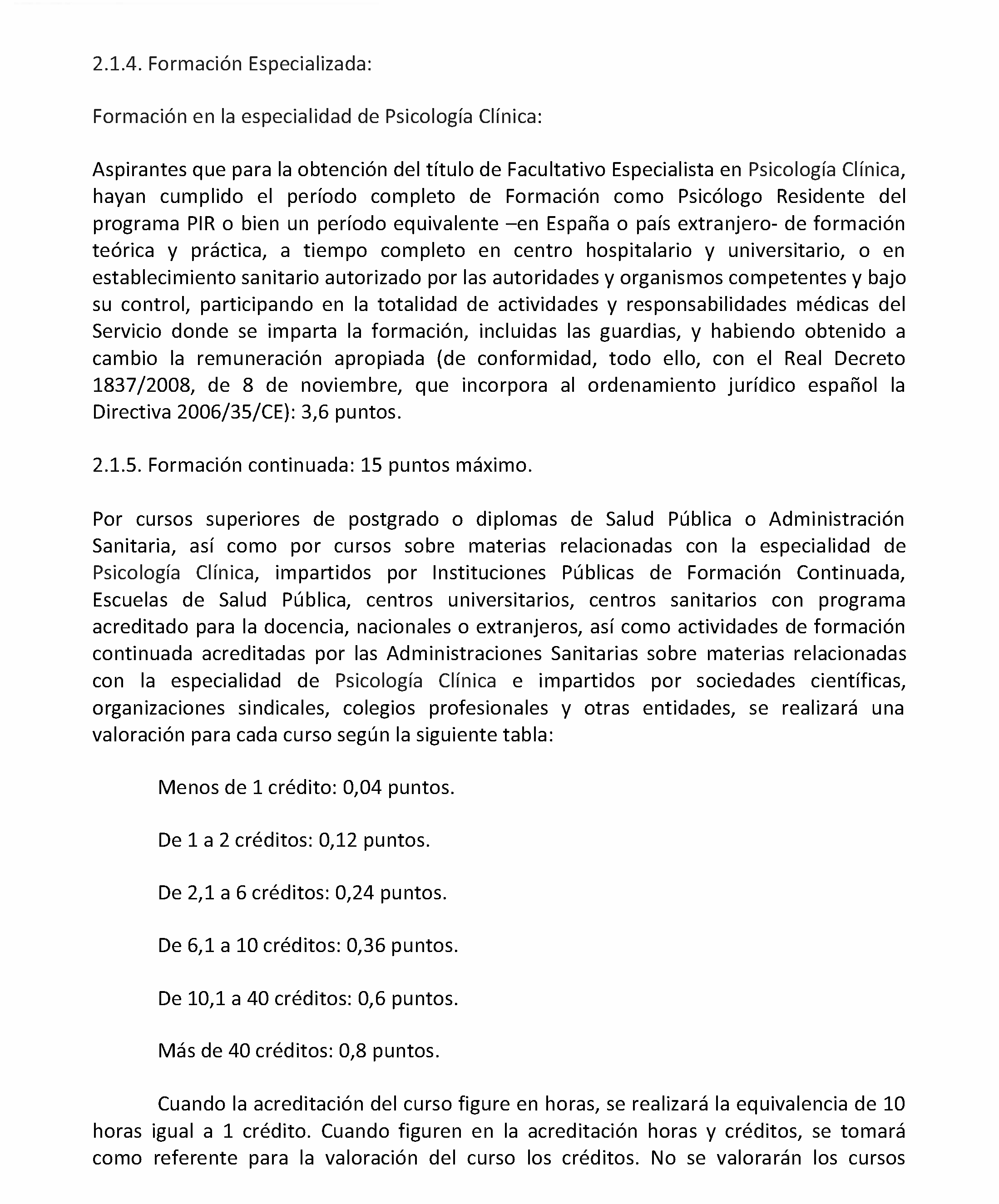 2.1.4. Formación Especializada:

Formación en la especialidad de Psicología Clínica:

Aspirantes que para la obtención del título de Facultativo Especialista en Psicología Clínica, hayan cumplido el período completo de Formación como Psicólogo Residente del programa PIR o bien un período equivalente –en España o país extranjero- de formación teórica y práctica, a tiempo completo en centro hospitalario y universitario, o en establecimiento sanitario autorizado por las autoridades y organismos competentes y bajo su control, participando en la totalidad de actividades y responsabilidades médicas del Servicio donde se imparta la formación, incluidas las guardias, y habiendo obtenido a cambio la remuneración apropiada (de conformidad, todo ello, con el Real Decreto 1837/2008, de 8 de noviembre, que incorpora al ordenamiento jurídico español la Directiva 2006/35/CE): 3,6 puntos.

2.1.5. Formación continuada: 15 puntos máximo.

Por cursos superiores de postgrado o diplomas de Salud Pública o Administración Sanitaria, así como por cursos sobre materias relacionadas con la especialidad de Psicología Clínica, impartidos por Instituciones Públicas de Formación Continuada, Escuelas de Salud Pública, centros universitarios, centros sanitarios con programa acreditado para la docencia, nacionales o extranjeros, así como actividades de formación continuada acreditadas por las Administraciones Sanitarias sobre materias relacionadas con la especialidad de Psicología Clínica e impartidos por sociedades científicas, organizaciones sindicales, colegios profesionales y otras entidades, se realizará una valoración para cada curso según la siguiente tabla:

Menos de 1 crédito: 0,04 puntos.

De 1 a 2 créditos: 0,12 puntos.

De 2,1 a 6 créditos: 0,24 puntos.

De 6,1 a 10 créditos: 0,36 puntos.

De 10,1 a 40 créditos: 0,6 puntos.

Más de 40 créditos: 0,8 puntos.

Cuando la acreditación del curso figure en horas, se realizará la equivalencia de 10 horas igual a 1 crédito. Cuando figuren en la acreditación horas y créditos, se tomará como referente para la valoración del curso los créditos. No se valorarán los cursos